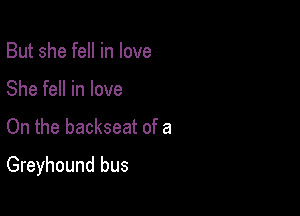 But she fell in love
She fell in love
On the backseat of a
Greyhound bus